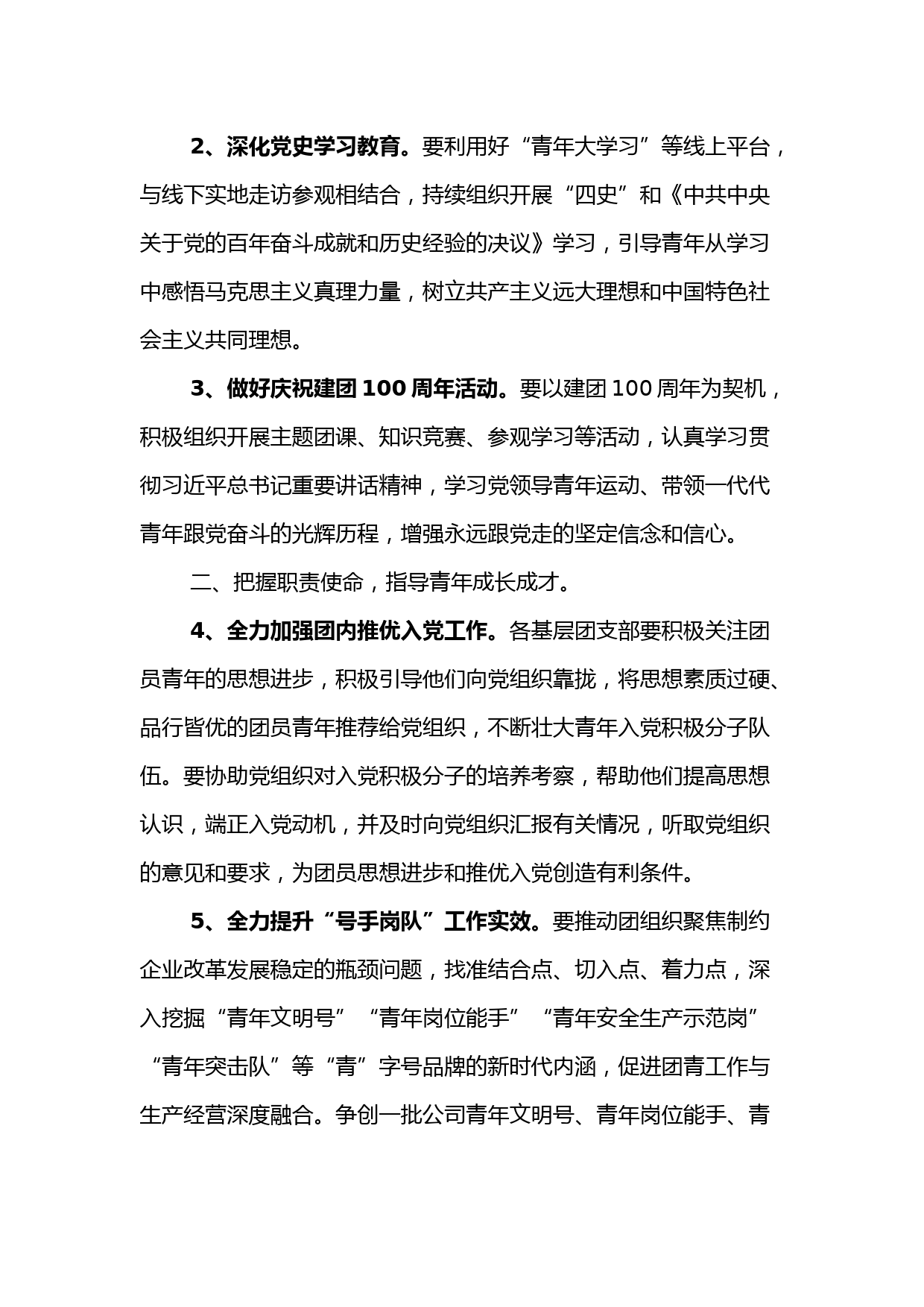 2、深化党史学习教育。要利用好“青年大学习”等线上平台，与线下实地走访参观相结合，持续组织开展“四史”和《中共中央关于党的百年奋斗成就和历史经验的决议》学习，引导青年从学习中感悟马克思主义真理力量，树立共产主义远大理想和中国特色社会主义共同理想。

3、做好庆祝建团100周年活动。要以建团100周年为契机，积极组织开展主题团课、知识竞赛、参观学习等活动，认真学习贯彻习近平总书记重要讲话精神，学习党领导青年运动、带领一代代青年跟党奋斗的光辉历程，增强永远跟党走的坚定信念和信心。

二、把握职责使命，指导青年成长成才。

4、全力加强团内推优入党工作。各基层团支部要积极关注团员青年的思想进步，积极引导他们向党组织靠拢，将思想素质过硬、品行皆优的团员青年推荐给党组织，不断壮大青年入党积极分子队伍。要协助党组织对入党积极分子的培养考察，帮助他们提高思想认识，端正入党动机，并及时向党组织汇报有关情况，听取党组织的意见和要求，为团员思想进步和推优入党创造有利条件。

5、全力提升“号手岗队”工作实效。要推动团组织聚焦制约企业改革发展稳定的瓶颈问题，找准结合点、切入点、着力点，深入挖掘“青年文明号”“青年岗位能手”“青年安全生产示范岗”“青年突击队”等“青”字号品牌的新时代内涵，促进团青工作与生产经营深度融合。争创一批公司青年文明号、青年岗位能手、青